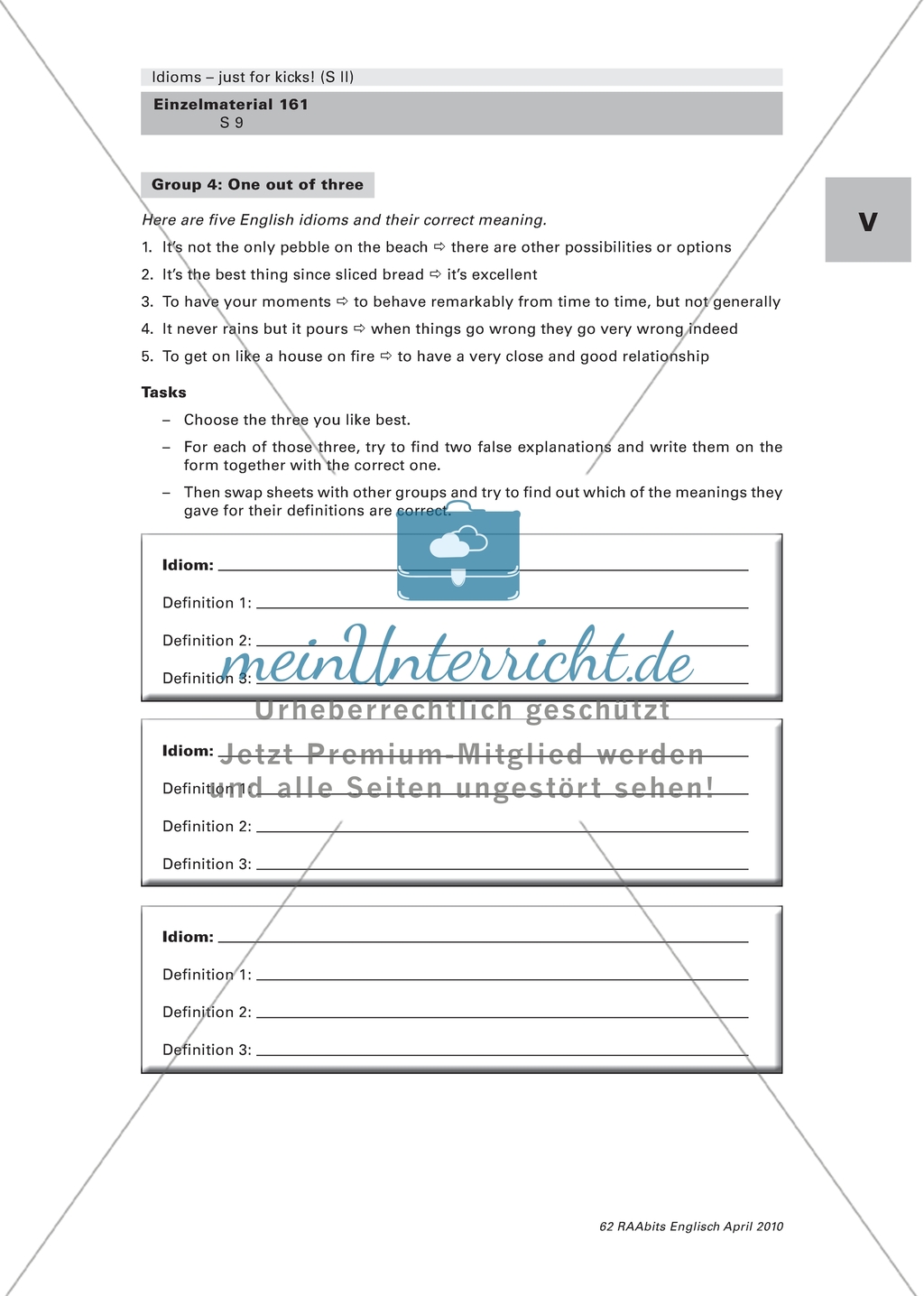 Idioms – just for kicks! (S II)

Einzelmaterial 161
S 9

V

Group 4: One out of three

Here are five English idioms and their correct meaning.

1. It's not the only pebble on the beach ⇨ there are other possibilities or options
2. It's the best thing since sliced bread ⇨ it's excellent
3. To have your moments ⇨ to behave remarkably from time to time, but not generally
4. It never rains but it pours ⇨ when things go wrong they go very wrong indeed
5. To get on like a house on fire ⇨ to have a very close and good relationship

Tasks

– Choose the three you like best.
– For each of those three, try to find two false explanations and write them on the form together with the correct one.
– Then swap sheets with other groups and try to find out which of the meanings they gave for their definitions are correct.

Idiom:
Definition 1:
Definition 2:
Definition 3:

meinUnterricht.de
Urheberrechtlich geschützt
Jetzt Premium-Mitglied werden
und alle Seiten ungestört sehen!

Idiom:
Definition 1:
Definition 2:
Definition 3:

Idiom:
Definition 1:
Definition 2:
Definition 3:

62 RAAbits Englisch April 2010